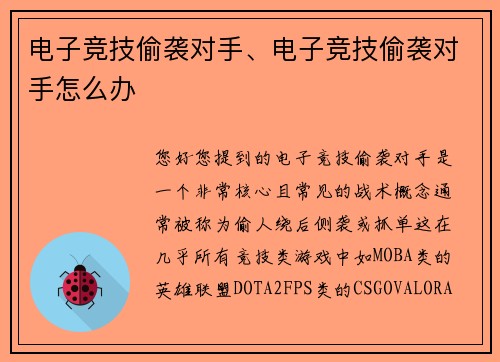 电子竞技偷袭对手、电子竞技偷袭对手怎么办

您好您提到的电子竞技偷袭对手是一个非常核心且常见的战术概念通常被称为偷人绕后侧袭或抓单这在几乎所有竞技类游戏中如MOBA类的英雄联盟DOTA2FPS类的CSGOVALORA